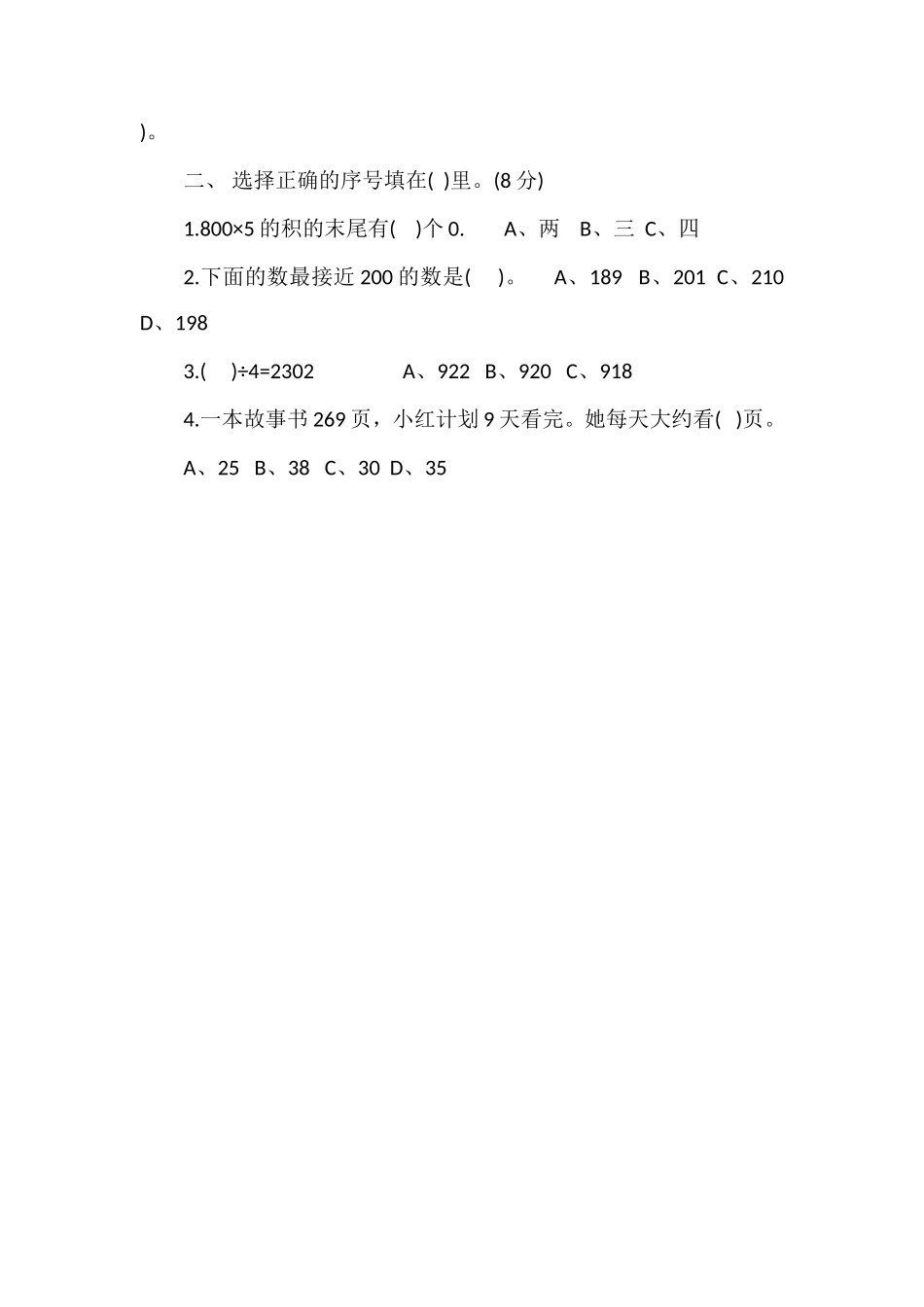 )。

二、 选择正确的序号填在( )里。(8 分)

1.800×5 的积的末尾有( )个 0.　　A、两　B、三　C、四

2.下面的数最接近 200 的数是( )。　A、189　B、201　C、210　D、198

3.( )÷4=2302　　　A、922　B、920　C、918

4.一本故事书 269 页，小红计划 9 天看完。她每天大约看( )页。

A、25　B、38　C、30　D、35